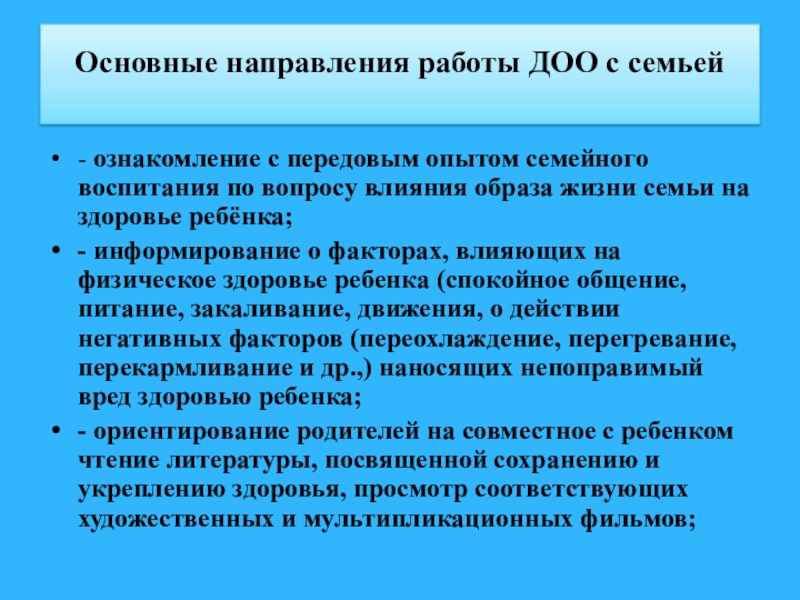 Основные направления работы ДОО с семьей

• - ознакомление с передовым опытом семейного воспитания по вопросу влияния образа жизни семьи на здоровье ребёнка;

• - информирование о факторах, влияющих на физическое здоровье ребенка (спокойное общение, питание, закаливание, движения, о действии негативных факторов (переохлаждение, перегревание, перекармливание и др.,) наносящих непоправимый вред здоровью ребенка;

• - ориентирование родителей на совместное с ребенком чтение литературы, посвященной сохранению и укреплению здоровья, просмотр соответствующих художественных и мультипликационных фильмов;